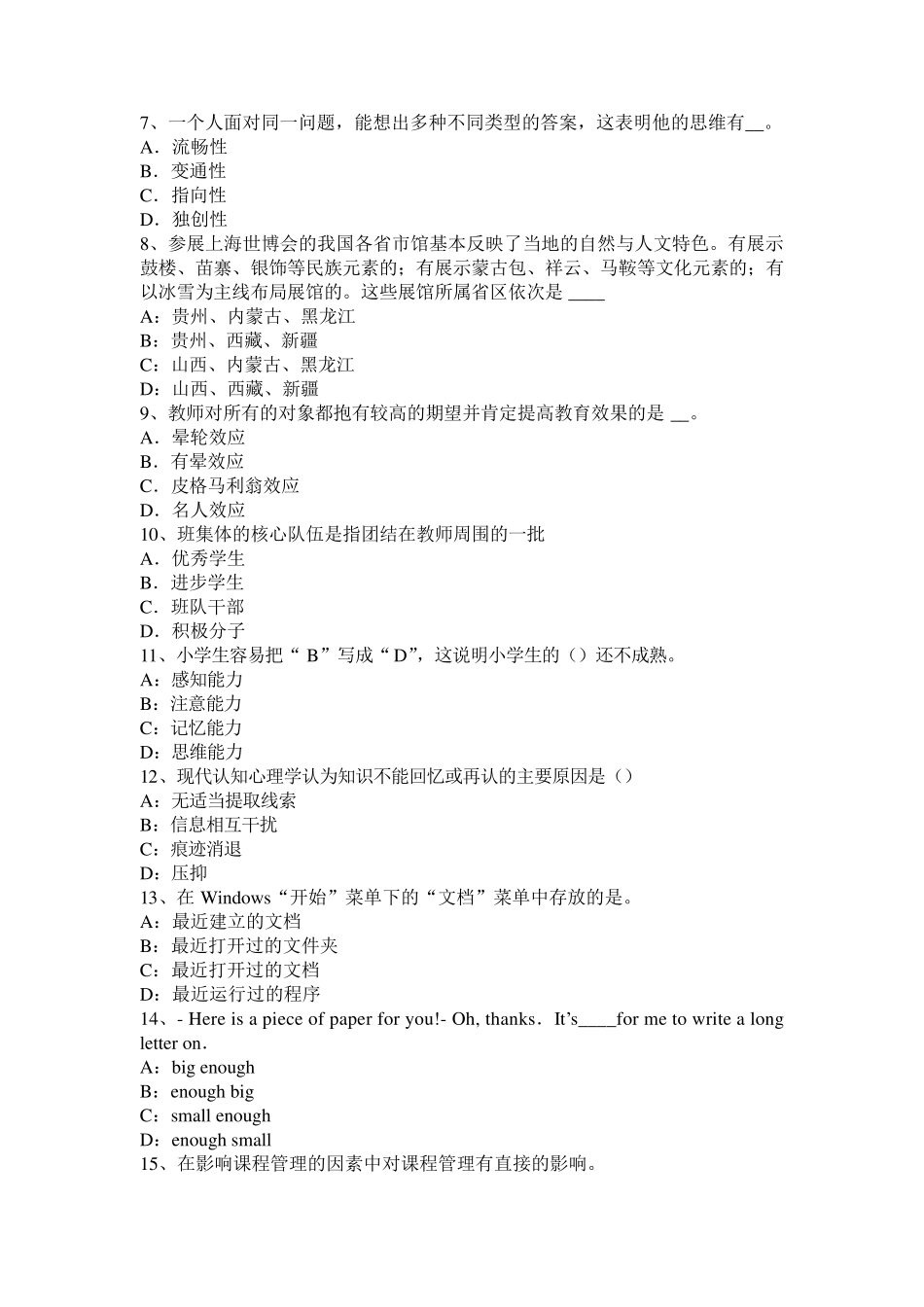 7、一个人面对同一问题，能想出多种不同类型的答案，这表明他的思维有__。
A．流畅性
B．变通性
C．指向性
D．独创性
8、参展上海世博会的我国各省市馆基本反映了当地的自然与人文特色。有展示鼓楼、苗寨、银饰等民族元素的；有展示蒙古包、祥云、马鞍等文化元素的；有以冰雪为主线布局展馆的。这些展馆所属省区依次是 ____
A：贵州、内蒙古、黑龙江
B：贵州、西藏、新疆
C：山西、内蒙古、黑龙江
D：山西、西藏、新疆
9、教师对所有的对象都抱有较高的期望并肯定提高教育效果的是 __。
A．晕轮效应
B．有晕效应
C．皮格马利翁效应
D．名人效应
10、班集体的核心队伍是指团结在教师周围的一批
A．优秀学生
B．进步学生
C．班队干部
D．积极分子
11、小学生容易把“ B”写成“D”，这说明小学生的（）还不成熟。
A：感知能力
B：注意能力
C：记忆能力
D：思维能力
12、现代认知心理学认为知识不能回忆或再认的主要原因是（）
A：无适当提取线索
B：信息相互干扰
C：痕迹消退
D：压抑
13、在 Windows“开始”菜单下的“文档”菜单中存放的是。
A：最近建立的文档
B：最近打开过的文件夹
C：最近打开过的文档
D：最近运行过的程序
14、- Here is a piece of paper for you!- Oh, thanks．It’s____for me to write a long letter on．
A：big enough
B：enough big
C：small enough
D：enough small
15、在影响课程管理的因素中对课程管理有直接的影响。